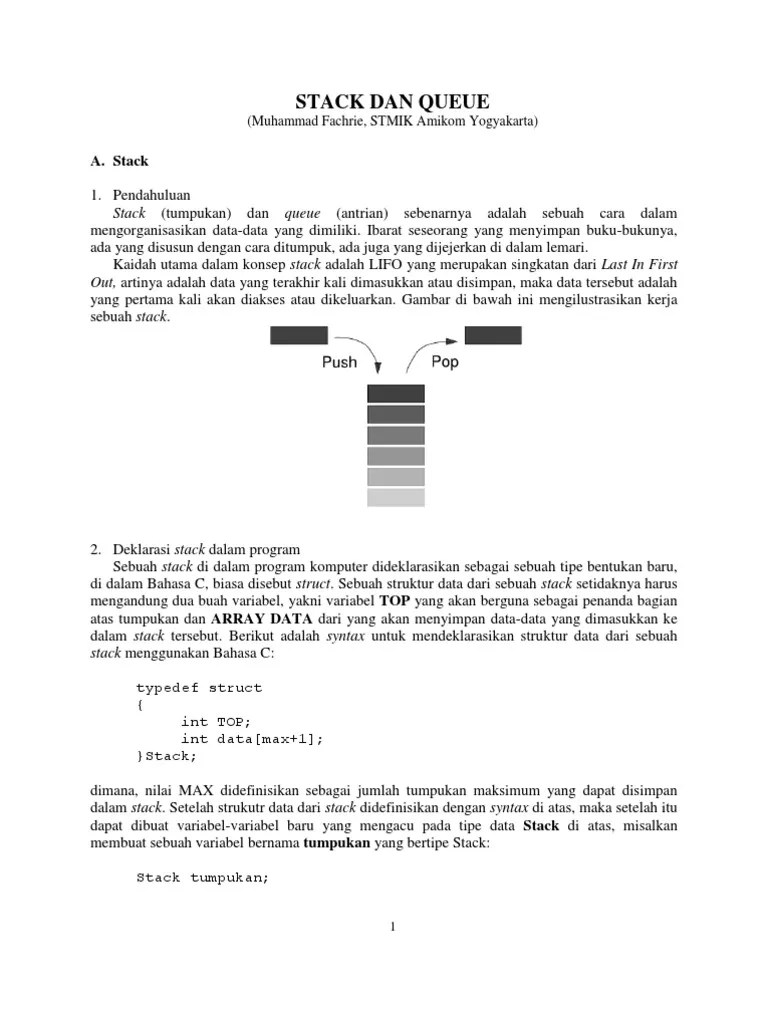 STACK DAN QUEUE
(Muhammad Fachrie, STMIK Amikom Yogyakarta)

A. Stack

1. Pendahuluan
Stack (tumpukan) dan queue (antrian) sebenarnya adalah sebuah cara dalam mengorganisasikan data-data yang dimiliki. Ibarat seseorang yang menyimpan buku-bukunya, ada yang disusun dengan cara ditumpuk, ada juga yang dijejerkan di dalam lemari.
Kaidah utama dalam konsep stack adalah LIFO yang merupakan singkatan dari Last In First Out, artinya adalah data yang terakhir kali dimasukkan atau disimpan, maka data tersebut adalah yang pertama kali akan diakses atau dikeluarkan. Gambar di bawah ini mengilustrasikan kerja sebuah stack.

Push
Pop

2. Deklarasi stack dalam program
Sebuah stack di dalam program komputer dideklarasikan sebagai sebuah tipe bentukan baru, di dalam Bahasa C, biasa disebut struct. Sebuah struktur data dari sebuah stack setidaknya harus mengandung dua buah variabel, yakni variabel TOP yang akan berguna sebagai penanda bagian atas tumpukan dan ARRAY DATA dari yang akan menyimpan data-data yang dimasukkan ke dalam stack tersebut. Berikut adalah syntax untuk mendeklarasikan struktur data dari sebuah stack menggunakan Bahasa C:

typedef struct
{
int TOP;
int data[max+1];
}Stack;

dimana, nilai MAX didefinisikan sebagai jumlah tumpukan maksimum yang dapat disimpan dalam stack. Setelah strukutr data dari stack didefinisikan dengan syntax di atas, maka setelah itu dapat dibuat variabel-variabel baru yang mengacu pada tipe data Stack di atas, misalkan membuat sebuah variabel bernama tumpukan yang bertipe Stack:

Stack tumpukan;

1